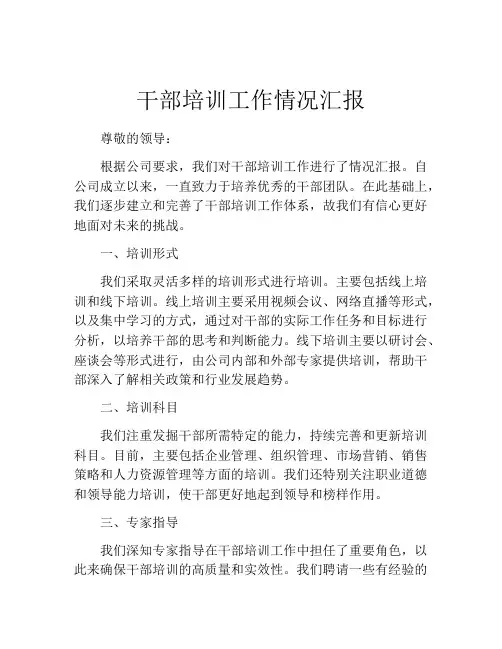 干部培训工作情况汇报

尊敬的领导：

根据公司要求，我们对干部培训工作进行了情况汇报。自公司成立以来，一直致力于培养优秀的干部团队。在此基础上，我们逐步建立和完善了干部培训工作体系，故我们有信心更好地面对未来的挑战。

一、培训形式

我们采取灵活多样的培训形式进行培训。主要包括线上培训和线下培训。线上培训主要采用视频会议、网络直播等形式，以及集中学习的方式，通过对干部的实际工作任务和目标进行分析，以培养干部的思考和判断能力。线下培训主要以研讨会、座谈会等形式进行，由公司内部和外部专家提供培训，帮助干部深入了解相关政策和行业发展趋势。

二、培训科目

我们注重发掘干部所需特定的能力，持续完善和更新培训科目。目前，主要包括企业管理、组织管理、市场营销、销售策略和人力资源管理等方面的培训。我们还特别关注职业道德和领导能力培训，使干部更好地起到领导和榜样作用。

三、专家指导

我们深知专家指导在干部培训工作中担任了重要角色，以此来确保干部培训的高质量和实效性。我们聘请一些有经验的